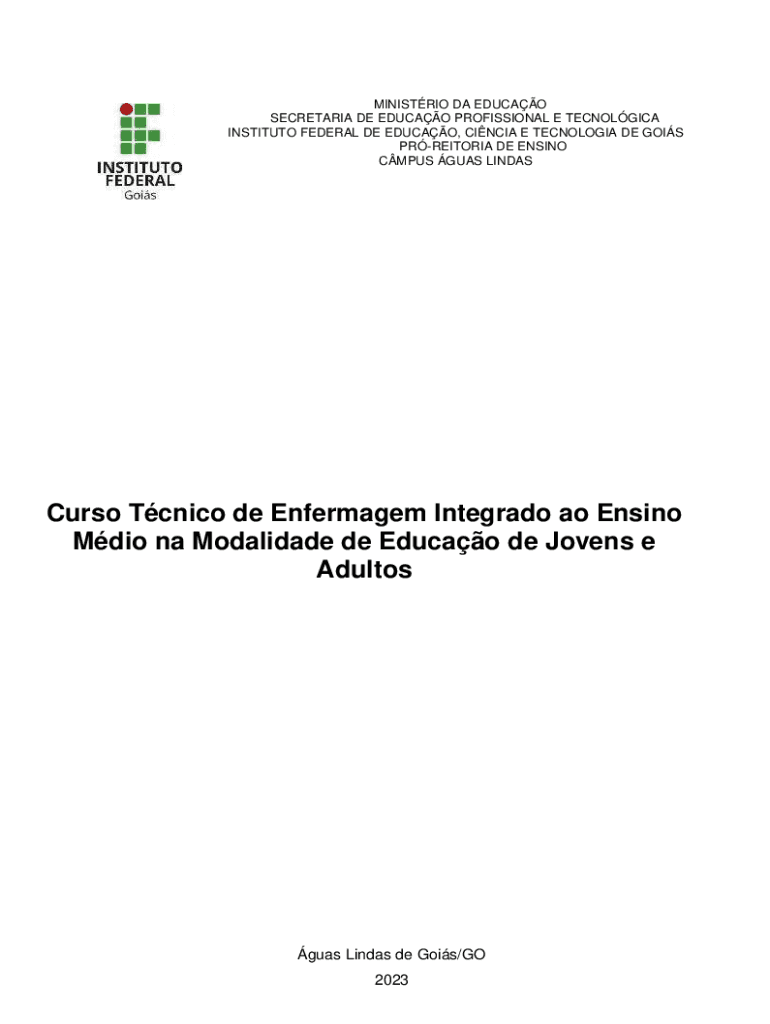 INSTITUTO
FEDERAL
Goiás

MINISTÉRIO DA EDUCAÇÃO
SECRETARIA DE EDUCAÇÃO PROFISSIONAL E TECNOLÓGICA
INSTITUTO FEDERAL DE EDUCAÇÃO, CIÊNCIA E TECNOLOGIA DE GOIÁS
PRÓ-REITORIA DE ENSINO
CÂMPUS ÁGUAS LINDAS

Curso Técnico de Enfermagem Integrado ao Ensino Médio na Modalidade de Educação de Jovens e Adultos

Águas Lindas de Goiás/GO
2023